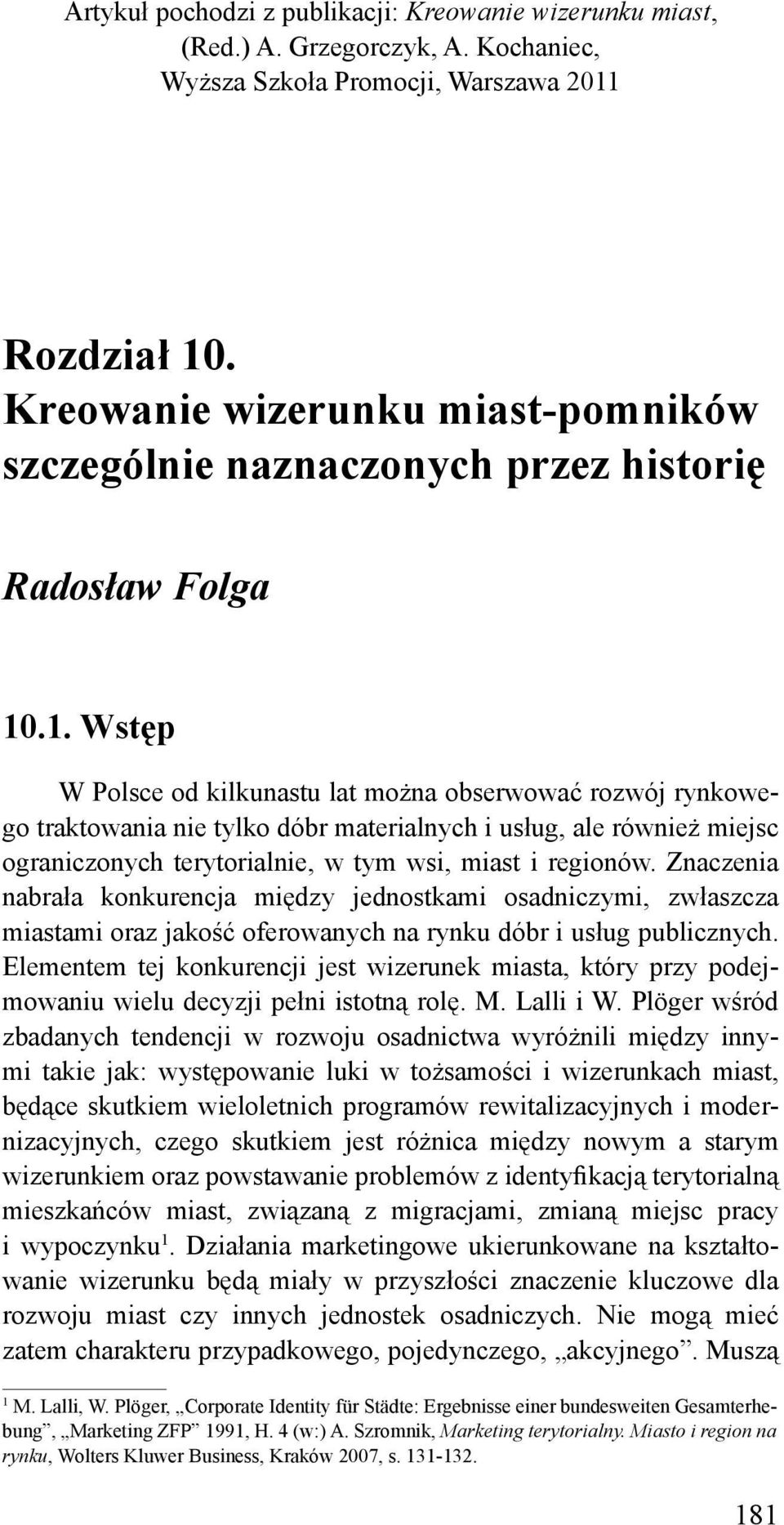 Artykuł pochodzi z publikacji: Kreowanie wizerunku miast, (Red.) A. Grzegorczyk, A. Kochaniec, Wyższa Szkoła Promocji, Warszawa 2011

Rozdział 10.
Kreowanie wizerunku miast-pomników szczególnie naznaczonych przez historię

Radosław Folga

10.1. Wstęp

W Polsce od kilkunastu lat można obserwować rozwój rynkowego traktowania nie tylko dóbr materialnych i usług, ale również miejsc ograniczonych terytorialnie, w tym wsi, miast i regionów. Znaczenia nabrała konkurencja między jednostkami osadniczymi, zwłaszcza miastami oraz jakość oferowanych na rynku dóbr i usług publicznych. Elementem tej konkurencji jest wizerunek miasta, który przy podejmowaniu wielu decyzji pełni istotną rolę. M. Lalli i W. Plöger wśród zbadanych tendencji w rozwoju osadnictwa wyróżnili między innymi takie jak: występowanie luki w tożsamości i wizerunkach miast, będące skutkiem wieloletnich programów rewitalizacyjnych i modernizacyjnych, czego skutkiem jest różnica między nowym a starym wizerunkiem oraz powstawanie problemów z identyfikacją terytorialną mieszkańców miast, związaną z migracjami, zmianą miejsc pracy i wypoczynku$^1$. Działania marketingowe ukierunkowane na kształtowanie wizerunku będą miały w przyszłości znaczenie kluczowe dla rozwoju miast czy innych jednostek osadniczych. Nie mogą mieć zatem charakteru przypadkowego, pojedynczego, „akcyjnego”. Muszą

$^1$ M. Lalli, W. Plöger, „Corporate Identity für Städte: Ergebnisse einer bundesweiten Gesamterhebung”, „Marketing ZFP” 1991, H. 4 (w:) A. Szromnik, Marketing terytorialny. Miasto i region na rynku, Wolters Kluwer Business, Kraków 2007, s. 131-132.

181